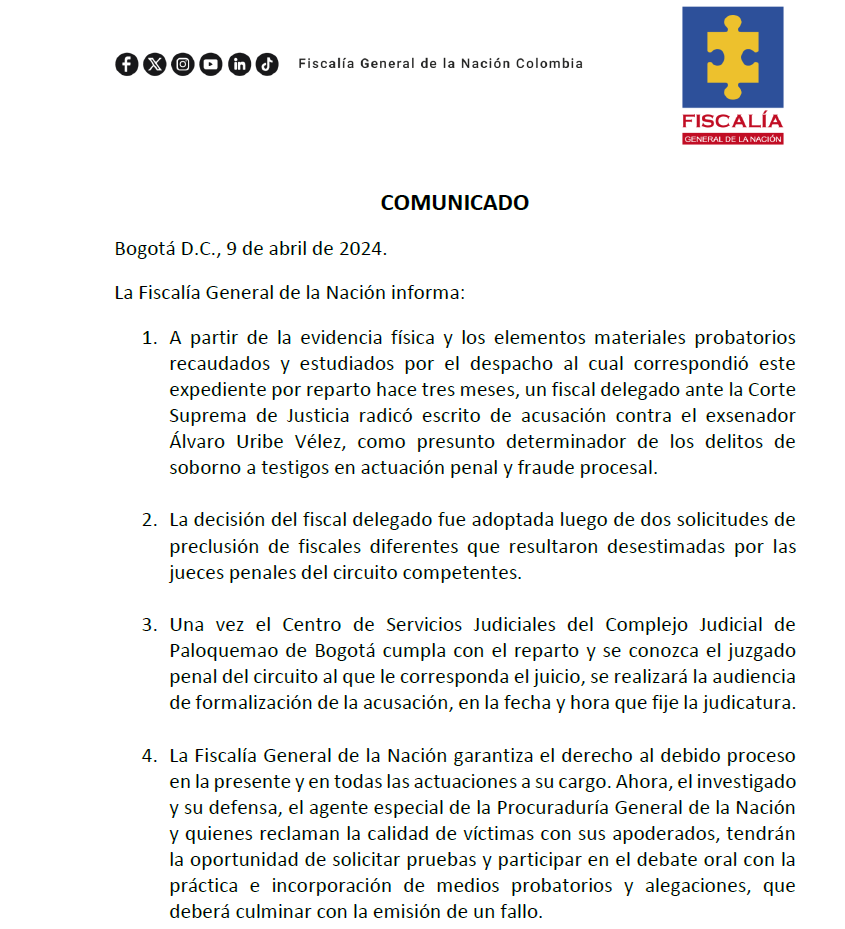 Fiscalía General de la Nación Colombia

FISCALÍA
GENERAL DE LA NACIÓN

COMUNICADO

Bogotá D.C., 9 de abril de 2024.

La Fiscalía General de la Nación informa:

1. A partir de la evidencia física y los elementos materiales probatorios recaudados y estudiados por el despacho al cual correspondió este expediente por reparto hace tres meses, un fiscal delegado ante la Corte Suprema de Justicia radicó escrito de acusación contra el exsenador Álvaro Uribe Vélez, como presunto determinador de los delitos de soborno a testigos en actuación penal y fraude procesal.

2. La decisión del fiscal delegado fue adoptada luego de dos solicitudes de preclusión de fiscales diferentes que resultaron desestimadas por las jueces penales del circuito competentes.

3. Una vez el Centro de Servicios Judiciales del Complejo Judicial de Paloquemao de Bogotá cumpla con el reparto y se conozca el juzgado penal del circuito al que le corresponda el juicio, se realizará la audiencia de formalización de la acusación, en la fecha y hora que fije la judicatura.

4. La Fiscalía General de la Nación garantiza el derecho al debido proceso en la presente y en todas las actuaciones a su cargo. Ahora, el investigado y su defensa, el agente especial de la Procuraduría General de la Nación y quienes reclaman la calidad de víctimas con sus apoderados, tendrán la oportunidad de solicitar pruebas y participar en el debate oral con la práctica e incorporación de medios probatorios y alegaciones, que deberá culminar con la emisión de un fallo.